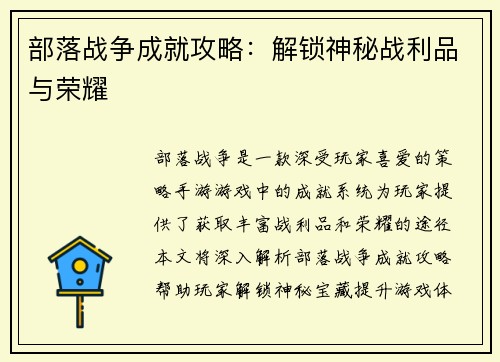 部落战争成就攻略：解锁神秘战利品与荣耀

部落战争是一款深受玩家喜爱的策略手游游戏中的成就系统为玩家提供了获取丰富战利品和荣耀的途径本文将深入解析部落战争成就攻略帮助玩家解锁神秘宝藏提升游戏体